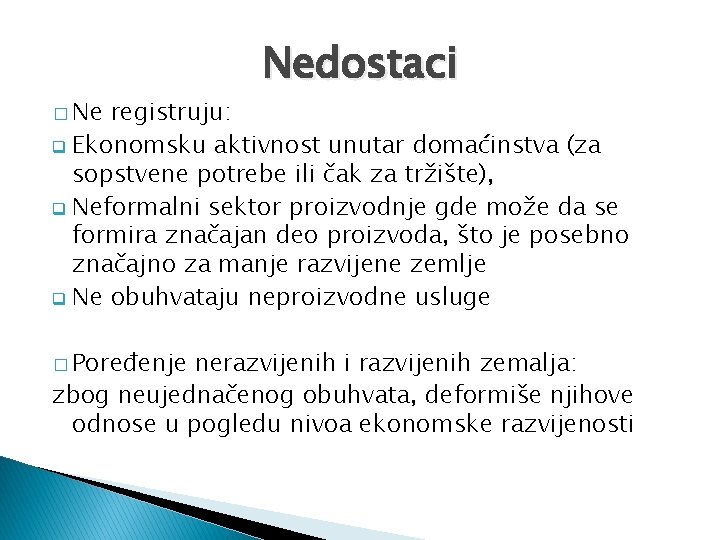 Nedostaci

□ Ne registruju:

❑ Ekonomsku aktivnost unutar domaćinstva (za sopstvene potrebe ili čak za tržište),

❑ Neformalni sektor proizvodnje gde može da se formira značajan deo proizvoda, što je posebno značajno za manje razvijene zemlje

❑ Ne obuhvataju neproizvodne usluge

□ Poređenje nerazvijenih i razvijenih zemalja: zbog neujednačenog obuhvata, deformiše njihove odnose u pogledu nivoa ekonomske razvijenosti